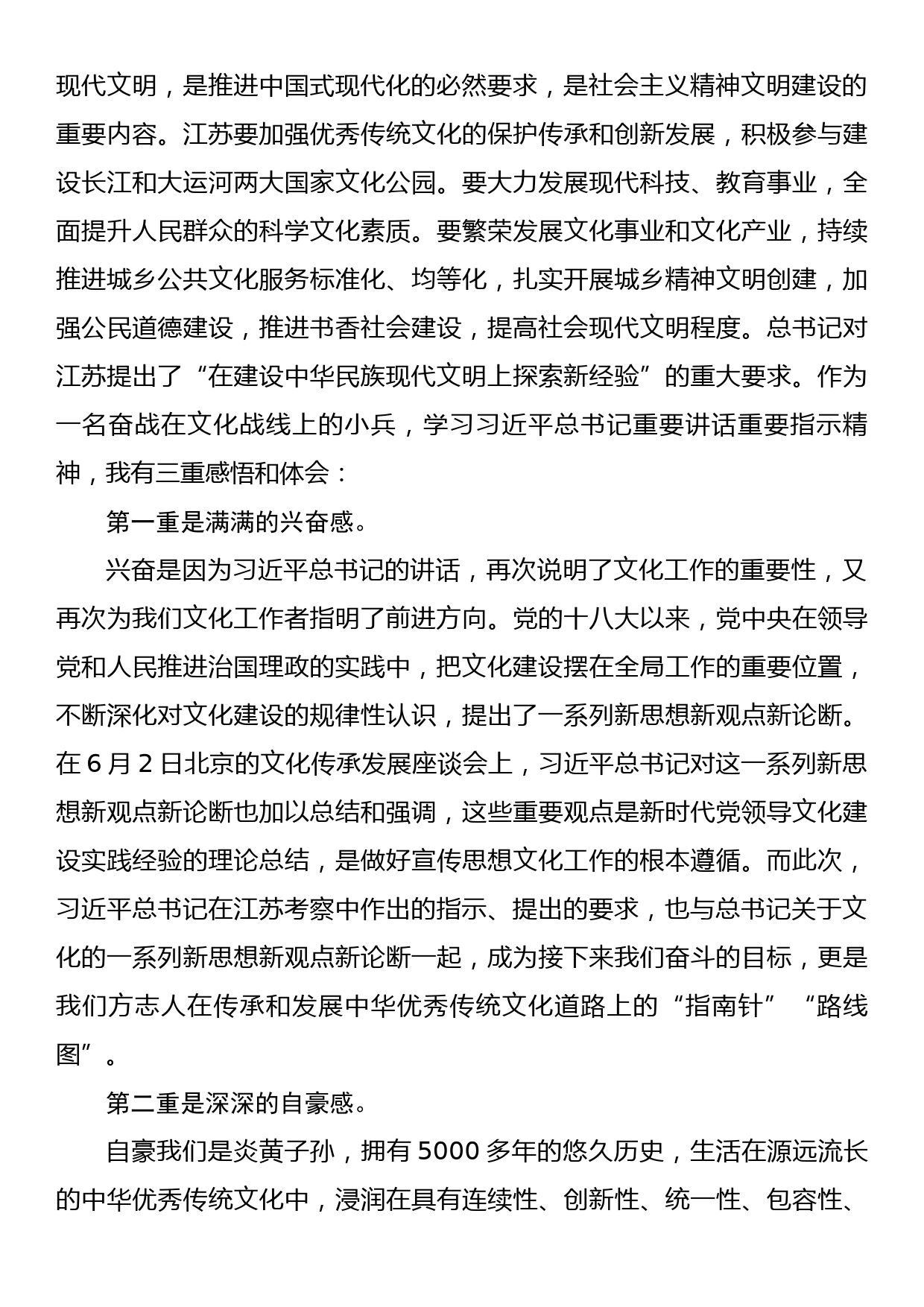 现代文明，是推进中国式现代化的必然要求，是社会主义精神文明建设的重要内容。江苏要加强优秀传统文化的保护传承和创新发展，积极参与建设长江和大运河两大国家文化公园。要大力发展现代科技、教育事业，全面提升人民群众的科学文化素质。要繁荣发展文化事业和文化产业，持续推进城乡公共文化服务标准化、均等化，扎实开展城乡精神文明创建，加强公民道德建设，推进书香社会建设，提高社会现代文明程度。总书记对江苏提出了“在建设中华民族现代文明上探索新经验”的重大要求。作为一名奋战在文化战线上的小兵，学习习近平总书记重要讲话重要指示精神，我有三重感悟和体会：

第一重是满满的兴奋感。

兴奋是因为习近平总书记的讲话，再次说明了文化工作的重要性，又再次为我们文化工作者指明了前进方向。党的十八大以来，党中央在领导党和人民推进治国理政的实践中，把文化建设摆在全局工作的重要位置，不断深化对文化建设的规律性认识，提出了一系列新思想新观点新论断。在 6 月 2 日北京的文化传承发展座谈会上，习近平总书记对这一系列新思想新观点新论断也加以总结和强调，这些重要观点是新时代党领导文化建设实践经验的理论总结，是做好宣传思想文化工作的根本遵循。而此次，习近平总书记在江苏考察中作出的指示、提出的要求，也与总书记关于文化的一系列新思想新观点新论断一起，成为接下来我们奋斗的目标，更是我们方志人在传承和发展中华优秀传统文化道路上的“指南针”“路线图”。

第二重是深深的自豪感。

自豪我们是炎黄子孙，拥有 5000 多年的悠久历史，生活在源远流长的中华优秀传统文化中，浸润在具有连续性、创新性、统一性、包容性、